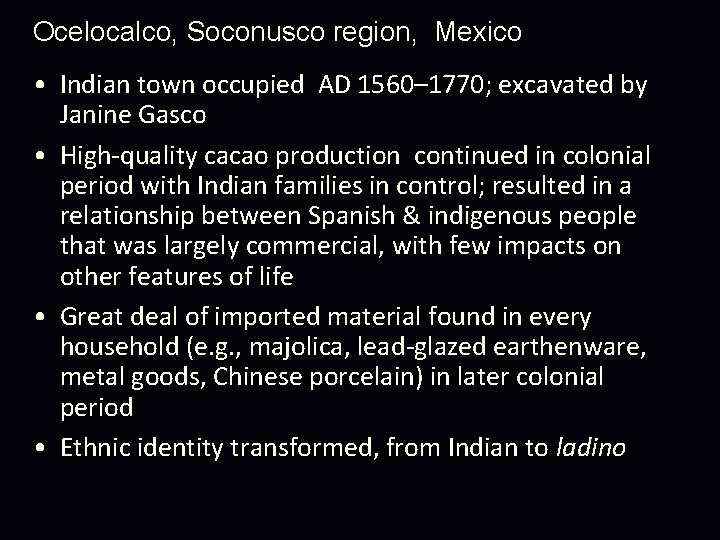 Ocelocalco, Soconusco region, Mexico

• Indian town occupied AD 1560–1770; excavated by Janine Gasco

• High-quality cacao production continued in colonial period with Indian families in control; resulted in a relationship between Spanish & indigenous people that was largely commercial, with few impacts on other features of life

• Great deal of imported material found in every household (e.g., majolica, lead-glazed earthenware, metal goods, Chinese porcelain) in later colonial period

• Ethnic identity transformed, from Indian to ladino